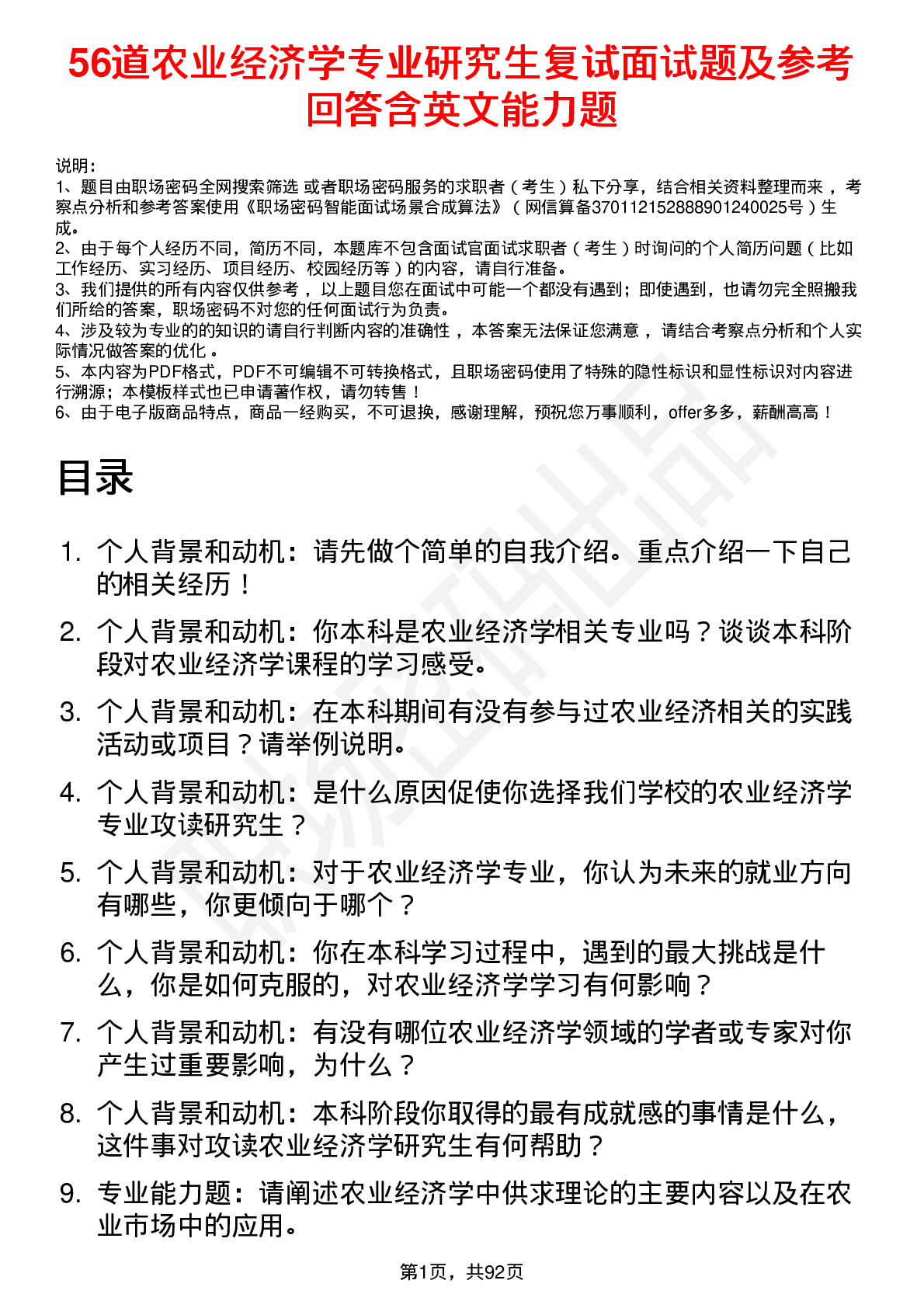 56道农业经济学专业研究生复试面试题及参考回答含英文能力题

说明：
1、题目由职场密码全网搜索筛选 或者职场密码服务的求职者（考生）私下分享，结合相关资料整理而来，考察点分析和参考答案使用《职场密码智能面试场景合成算法》（网信算备370112152888901240025号）生成。
2、由于每个人经历不同，简历不同，本题库不包含面试官面试求职者（考生）时询问的个人简历问题（比如工作经历、实习经历、项目经历、校园经历等）的内容，请自行准备。
3、我们提供的所有内容仅供参考，以上题目您在面试中可能一个都没有遇到；即使遇到，也请勿完全照搬我们所给的答案，职场密码不对您的任何面试行为负责。
4、涉及较为专业的的知识的请自行判断内容的准确性，本答案无法保证您满意，请结合考察点分析和个人实际情况做答案的优化。
5、本内容为PDF格式，PDF不可编辑不可转换格式，且职场密码使用了特殊的隐性标识和显性标识对内容进行溯源；本模板样式也已申请著作权，请勿转售！
6、由于电子版商品特点，商品一经购买，不可退换，感谢理解，预祝您万事顺利，offer多多，薪酬高高！

目录

1. 个人背景和动机：请先做个简单的自我介绍。重点介绍一下自己的相关经历！
2. 个人背景和动机：你本科是农业经济学相关专业吗？谈谈本科阶段对农业经济学课程的学习感受。
3. 个人背景和动机：在本科期间有没有参与过农业经济相关的实践活动或项目？请举例说明。
4. 个人背景和动机：是什么原因促使你选择我们学校的农业经济学专业攻读研究生？
5. 个人背景和动机：对于农业经济学专业，你认为未来的就业方向有哪些，你更倾向于哪个？
6. 个人背景和动机：你在本科学习过程中，遇到的最大挑战是什么，你是如何克服的，对农业经济学学习有何影响？
7. 个人背景和动机：有没有哪位农业经济学领域的学者或专家对你产生过重要影响，为什么？
8. 个人背景和动机：本科阶段你取得的最有成就感的事情是什么，这件事对攻读农业经济学研究生有何帮助？
9. 专业能力题：请阐述农业经济学中供求理论的主要内容以及在农业市场中的应用。

第1页，共92页